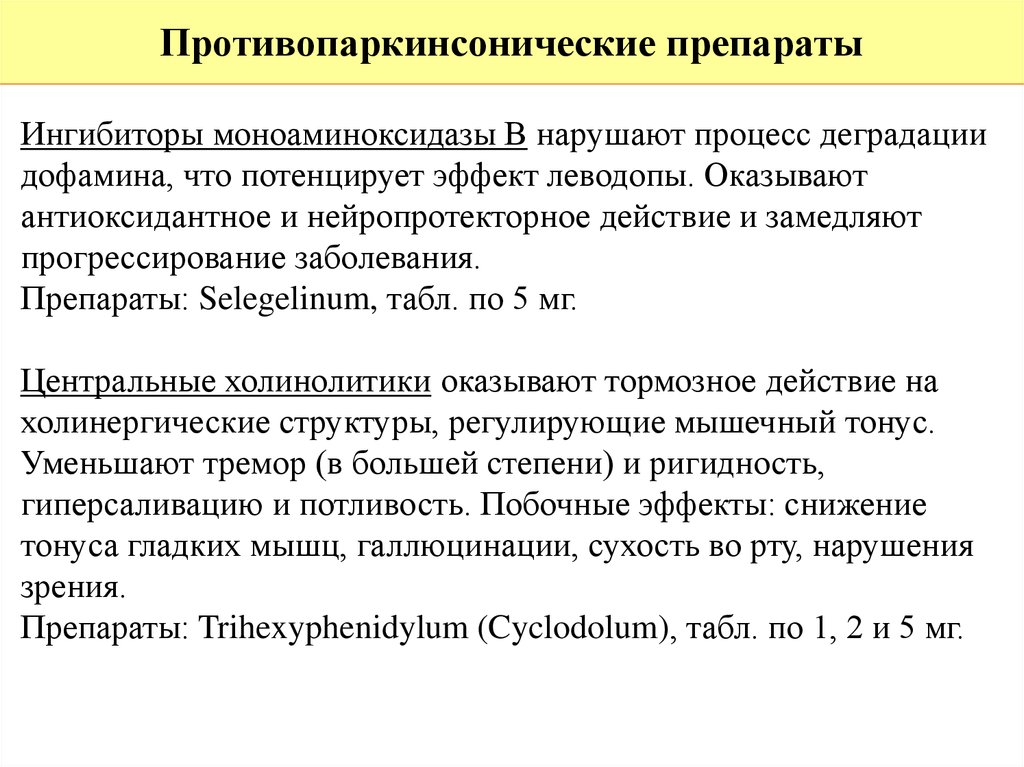 Противопаркинсонические препараты

Ингибиторы моноаминоксидазы В нарушают процесс деградации дофамина, что потенцирует эффект леводопы. Оказывают антиоксидантное и нейропротекторное действие и замедляют прогрессирование заболевания.
Препараты: Selegelinum, табл. по 5 мг.

Центральные холинолитики оказывают тормозное действие на холинергические структуры, регулирующие мышечный тонус. Уменьшают тремор (в большей степени) и ригидность, гиперсаливацию и потливость. Побочные эффекты: снижение тонуса гладких мышц, галлюцинации, сухость во рту, нарушения зрения.
Препараты: Trihexyphenidylum (Cyclodolum), табл. по 1, 2 и 5 мг.